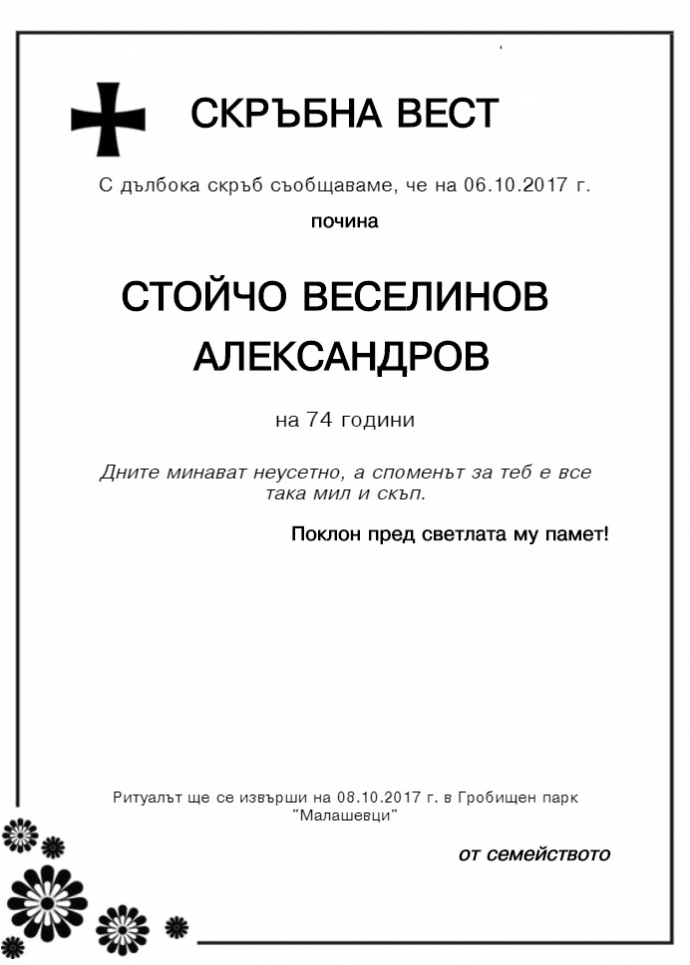 СКРЪБНА ВЕСТ

С дълбока скръб съобщаваме, че на 06.10.2017 г.

почина

СТОЙЧО ВЕСЕЛИНОВ АЛЕКСАНДРОВ

на 74 години

Дните минават неусетно, а споменът за теб е все така мил и скъп.

Поклон пред светлата му памет!

Ритуалът ще се извърши на 08.10.2017 г. в Гробищен парк "Малашевци"

от семейството